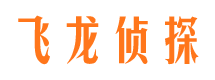 飞龙侦探